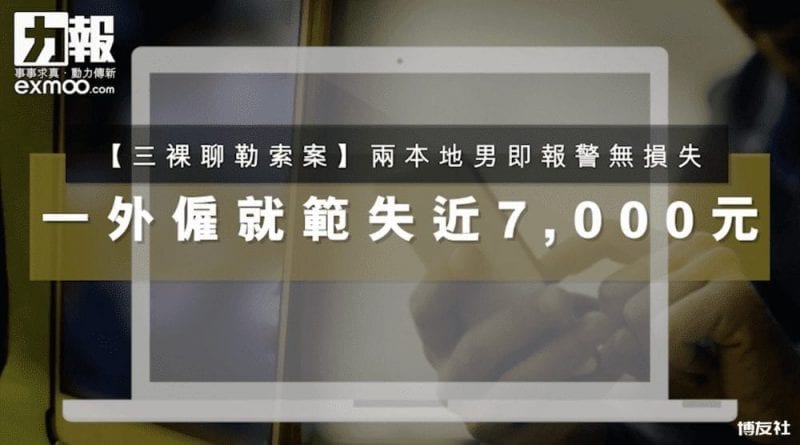 力報
事事求真 · 動力傳新
exmoo.com

【三裸聊勒索案】兩本地男即報警無損失

一外僱就範失近7,000元

博友社